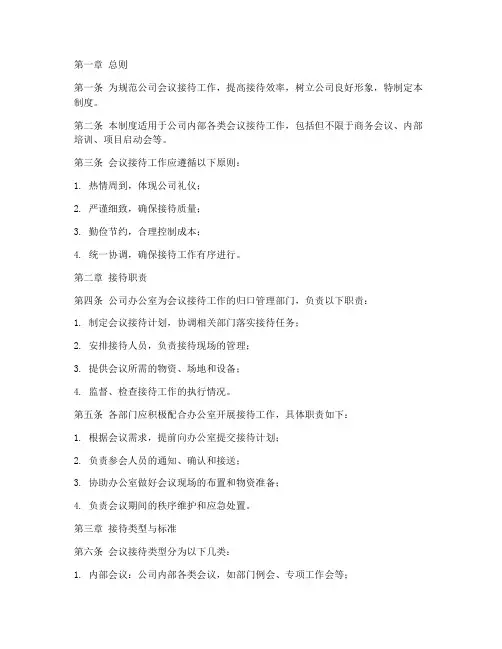 第一章 总则

第一条 为规范公司会议接待工作，提高接待效率，树立公司良好形象，特制定本制度。

第二条 本制度适用于公司内部各类会议接待工作，包括但不限于商务会议、内部培训、项目启动会等。

第三条 会议接待工作应遵循以下原则：

1. 热情周到，体现公司礼仪；

2. 严谨细致，确保接待质量；

3. 勤俭节约，合理控制成本；

4. 统一协调，确保接待工作有序进行。

第二章 接待职责

第四条 公司办公室为会议接待工作的归口管理部门，负责以下职责：

1. 制定会议接待计划，协调相关部门落实接待任务；

2. 安排接待人员，负责接待现场的管理；

3. 提供会议所需的物资、场地和设备；

4. 监督、检查接待工作的执行情况。

第五条 各部门应积极配合办公室开展接待工作，具体职责如下：

1. 根据会议需求，提前向办公室提交接待计划；

2. 负责参会人员的通知、确认和接送；

3. 协助办公室做好会议现场的布置和物资准备；

4. 负责会议期间的秩序维护和应急处置。

第三章 接待类型与标准

第六条 会议接待类型分为以下几类：

1. 内部会议：公司内部各类会议，如部门例会、专项工作会等；